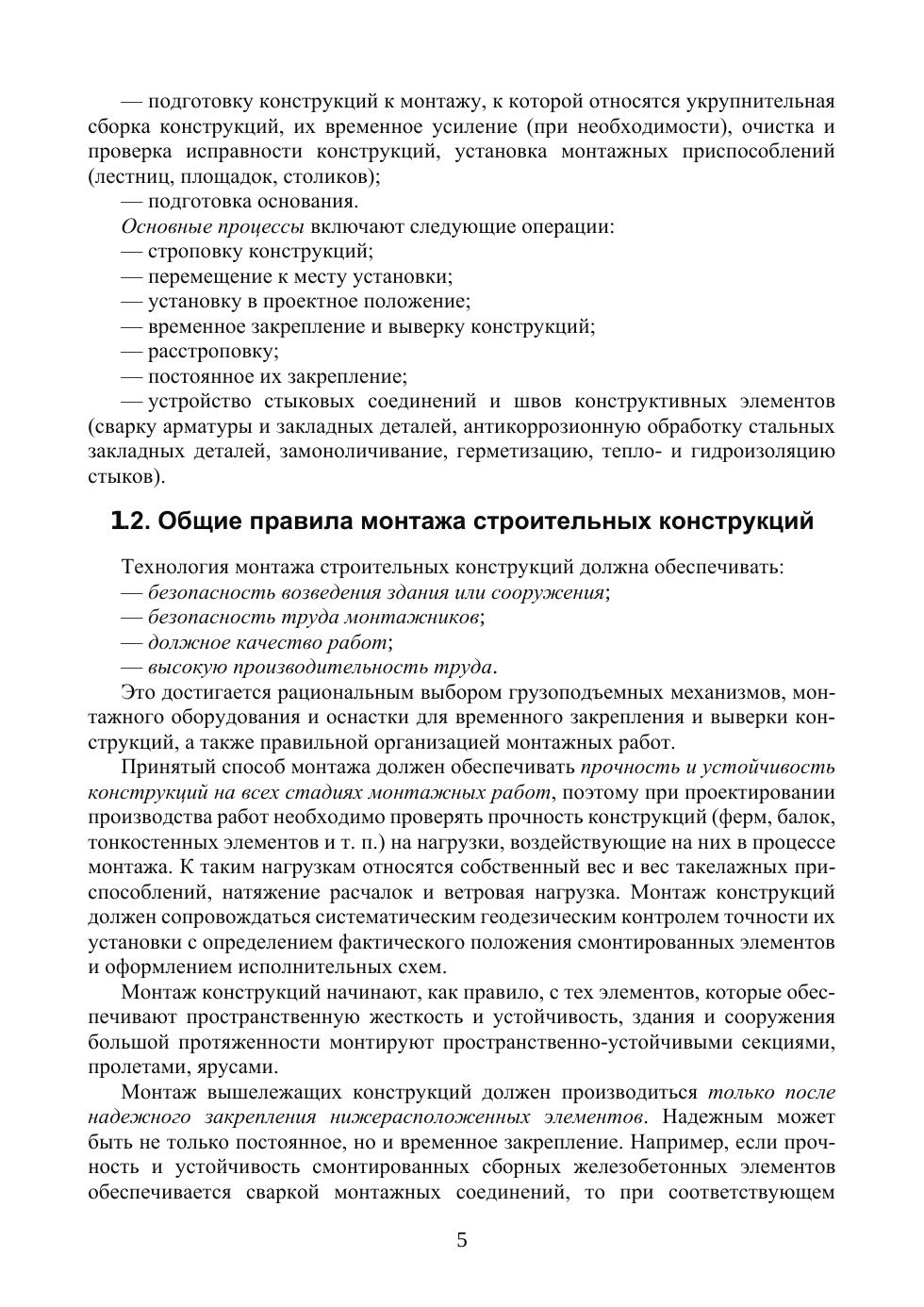 — подготовку конструкций к монтажу, к которой относятся укрупнительная сборка конструкций, их временное усиление (при необходимости), очистка и проверка исправности конструкций, установка монтажных приспособлений (лестниц, площадок, столиков);
— подготовка основания.
Основные процессы включают следующие операции:
— строповку конструкций;
— перемещение к месту установки;
— установку в проектное положение;
— временное закрепление и выверку конструкций;
— расстроповку;
— постоянное их закрепление;
— устройство стыковых соединений и швов конструктивных элементов (сварку арматуры и закладных деталей, антикоррозионную обработку стальных закладных деталей, замоноличивание, герметизацию, тепло- и гидроизоляцию стыков).

1.2. Общие правила монтажа строительных конструкций

Технология монтажа строительных конструкций должна обеспечивать:
— безопасность возведения здания или сооружения;
— безопасность труда монтажников;
— должное качество работ;
— высокую производительность труда.
Это достигается рациональным выбором грузоподъемных механизмов, монтажного оборудования и оснастки для временного закрепления и выверки конструкций, а также правильной организацией монтажных работ.

Принятый способ монтажа должен обеспечивать прочность и устойчивость конструкций на всех стадиях монтажных работ, поэтому при проектировании производства работ необходимо проверять прочность конструкций (ферм, балок, тонкостенных элементов и т. п.) на нагрузки, воздействующие на них в процессе монтажа. К таким нагрузкам относятся собственный вес и вес такелажных приспособлений, натяжение расчалок и ветровая нагрузка. Монтаж конструкций должен сопровождаться систематическим геодезическим контролем точности их установки с определением фактического положения смонтированных элементов и оформлением исполнительных схем.

Монтаж конструкций начинают, как правило, с тех элементов, которые обеспечивают пространственную жесткость и устойчивость, здания и сооружения большой протяженности монтируют пространственно-устойчивыми секциями, пролетами, ярусами.

Монтаж вышележащих конструкций должен производиться только после надежного закрепления нижерасположенных элементов. Надежным может быть не только постоянное, но и временное закрепление. Например, если прочность и устойчивость смонтированных сборных железобетонных элементов обеспечивается сваркой монтажных соединений, то при соответствующем

5